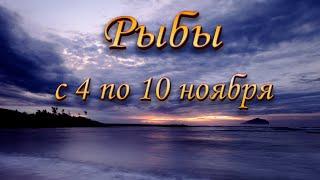 Рыбы

с 4 по 10 ноября